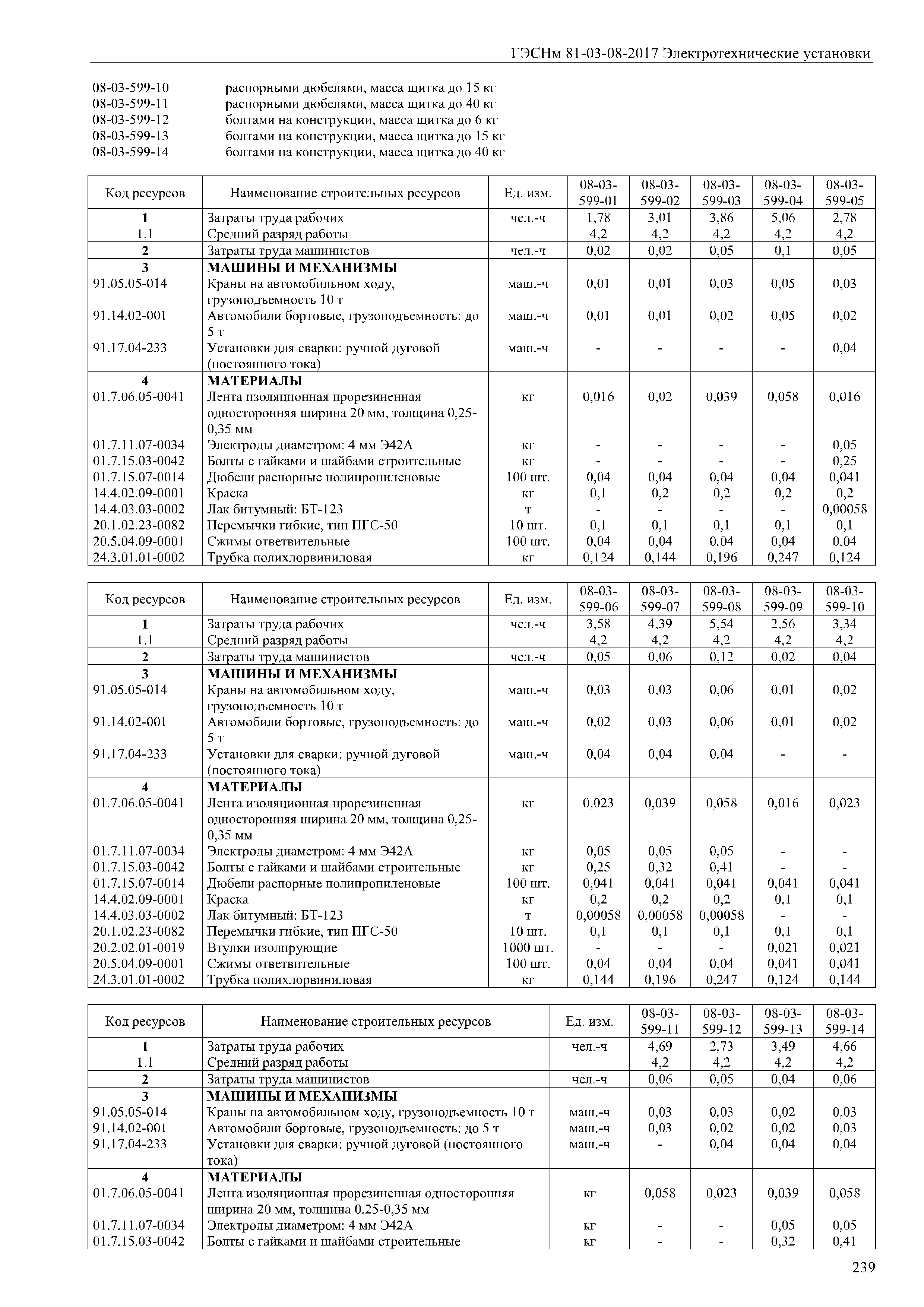 ГЭСНм 81-03-08-2017 Электротехнические установки

08-03-599-10 распорными дюбелями, масса щитка до 15 кг
08-03-599-11 распорными дюбелями, масса щитка до 40 кг
08-03-599-12 болтами на конструкции, масса щитка до 6 кг
08-03-599-13 болтами на конструкции, масса щитка до 15 кг
08-03-599-14 болтами на конструкции, масса щитка до 40 кг

| Код ресурсов | Наименование строительных ресурсов | Ед. изм. | 08-03-599-01 | 08-03-599-02 | 08-03-599-03 | 08-03-599-04 | 08-03-599-05 |
|---|---|---|---|---|---|---|---|
| 1 | Затраты труда рабочих | чел.-ч | 1,78 | 3,01 | 3,86 | 5,06 | 2,78 |
| 1.1 | Средний разряд работы | | 4,2 | 4,2 | 4,2 | 4,2 | 4,2 |
| 2 | Затраты труда машинистов | чел.-ч | 0,02 | 0,02 | 0,05 | 0,1 | 0,05 |
| 3 | МАШИНЫ И МЕХАНИЗМЫ | | | | | | |
| 91.05.05-014 | Краны на автомобильном ходу, грузоподъемность 10 т | маш.-ч | 0,01 | 0,01 | 0,03 | 0,05 | 0,03 |
| 91.14.02-001 | Автомобили бортовые, грузоподъемность: до 5 т | маш.-ч | 0,01 | 0,01 | 0,02 | 0,05 | 0,02 |
| 91.17.04-233 | Установки для сварки: ручной дуговой (постоянного тока) | маш.-ч | - | - | - | - | 0,04 |
| 4 | МАТЕРИАЛЫ | | | | | | |
| 01.7.06.05-0041 | Лента изоляционная прорезиненная односторонняя ширина 20 мм, толщина 0,25-0,35 мм | кг | 0,016 | 0,02 | 0,039 | 0,058 | 0,016 |
| 01.7.11.07-0034 | Электроды диаметром: 4 мм Э42А | кг | - | - | - | - | 0,05 |
| 01.7.15.03-0042 | Болты с гайками и шайбами строительные | кг | - | - | - | - | 0,25 |
| 01.7.15.07-0014 | Дюбели распорные полипропиленовые | 100 шт. | 0,04 | 0,04 | 0,04 | 0,04 | 0,041 |
| 14.4.02.09-0001 | Краска | кг | 0,1 | 0,2 | 0,2 | 0,2 | 0,2 |
| 14.4.03.03-0002 | Лак битумный: БТ-123 | т | - | - | - | - | 0,00058 |
| 20.1.02.23-0082 | Перемычки гибкие, тип ПГС-50 | 10 шт. | 0,1 | 0,1 | 0,1 | 0,1 | 0,1 |
| 20.5.04.09-0001 | Сжимы ответвительные | 100 шт. | 0,04 | 0,04 | 0,04 | 0,04 | 0,04 |
| 24.3.01.01-0002 | Трубка полихлорвиниловая | кг | 0,124 | 0,144 | 0,196 | 0,247 | 0,124 |

| Код ресурсов | Наименование строительных ресурсов | Ед. изм. | 08-03-599-06 | 08-03-599-07 | 08-03-599-08 | 08-03-599-09 | 08-03-599-10 |
|---|---|---|---|---|---|---|---|
| 1 | Затраты труда рабочих | чел.-ч | 3,58 | 4,39 | 5,54 | 2,56 | 3,34 |
| 1.1 | Средний разряд работы | | 4,2 | 4,2 | 4,2 | 4,2 | 4,2 |
| 2 | Затраты труда машинистов | чел.-ч | 0,05 | 0,06 | 0,12 | 0,02 | 0,04 |
| 3 | МАШИНЫ И МЕХАНИЗМЫ | | | | | | |
| 91.05.05-014 | Краны на автомобильном ходу, грузоподъемность 10 т | маш.-ч | 0,03 | 0,03 | 0,06 | 0,01 | 0,02 |
| 91.14.02-001 | Автомобили бортовые, грузоподъемность: до 5 т | маш.-ч | 0,02 | 0,03 | 0,06 | 0,01 | 0,02 |
| 91.17.04-233 | Установки для сварки: ручной дуговой (постоянного тока) | маш.-ч | 0,04 | 0,04 | 0,04 | - | - |
| 4 | МАТЕРИАЛЫ | | | | | | |
| 01.7.06.05-0041 | Лента изоляционная прорезиненная односторонняя ширина 20 мм, толщина 0,25-0,35 мм | кг | 0,023 | 0,039 | 0,058 | 0,016 | 0,023 |
| 01.7.11.07-0034 | Электроды диаметром: 4 мм Э42А | кг | 0,05 | 0,05 | 0,05 | - | - |
| 01.7.15.03-0042 | Болты с гайками и шайбами строительные | кг | 0,25 | 0,32 | 0,41 | - | - |
| 01.7.15.07-0014 | Дюбели распорные полипропиленовые | 100 шт. | 0,041 | 0,041 | 0,041 | 0,041 | 0,041 |
| 14.4.02.09-0001 | Краска | кг | 0,2 | 0,2 | 0,2 | 0,1 | 0,1 |
| 14.4.03.03-0002 | Лак битумный: БТ-123 | т | 0,00058 | 0,00058 | 0,00058 | - | - |
| 20.1.02.23-0082 | Перемычки гибкие, тип ПГС-50 | 10 шт. | 0,1 | 0,1 | 0,1 | 0,1 | 0,1 |
| 20.2.02.01-0019 | Втулки изолирующие | 1000 шт. | - | - | - | 0,021 | 0,021 |
| 20.5.04.09-0001 | Сжимы ответвительные | 100 шт. | 0,04 | 0,04 | 0,04 | 0,041 | 0,041 |
| 24.3.01.01-0002 | Трубка полихлорвиниловая | кг | 0,144 | 0,196 | 0,247 | 0,124 | 0,144 |

| Код ресурсов | Наименование строительных ресурсов | Ед. изм. | 08-03-599-11 | 08-03-599-12 | 08-03-599-13 | 08-03-599-14 |
|---|---|---|---|---|---|---|
| 1 | Затраты труда рабочих | чел.-ч | 4,69 | 2,73 | 3,49 | 4,66 |
| 1.1 | Средний разряд работы | | 4,2 | 4,2 | 4,2 | 4,2 |
| 2 | Затраты труда машинистов | чел.-ч | 0,06 | 0,05 | 0,04 | 0,06 |
| 3 | МАШИНЫ И МЕХАНИЗМЫ | | | | | |
| 91.05.05-014 | Краны на автомобильном ходу, грузоподъемность 10 т | маш.-ч | 0,03 | 0,03 | 0,02 | 0,03 |
| 91.14.02-001 | Автомобили бортовые, грузоподъемность: до 5 т | маш.-ч | 0,03 | 0,02 | 0,02 | 0,03 |
| 91.17.04-233 | Установки для сварки: ручной дуговой (постоянного тока) | маш.-ч | - | 0,04 | 0,04 | 0,04 |
| 4 | МАТЕРИАЛЫ | | | | | |
| 01.7.06.05-0041 | Лента изоляционная прорезиненная односторонняя ширина 20 мм, толщина 0,25-0,35 мм | кг | 0,058 | 0,023 | 0,039 | 0,058 |
| 01.7.11.07-0034 | Электроды диаметром: 4 мм Э42А | кг | - | - | 0,05 | 0,05 |
| 01.7.15.03-0042 | Болты с гайками и шайбами строительные | кг | - | - | 0,32 | 0,41 |

239